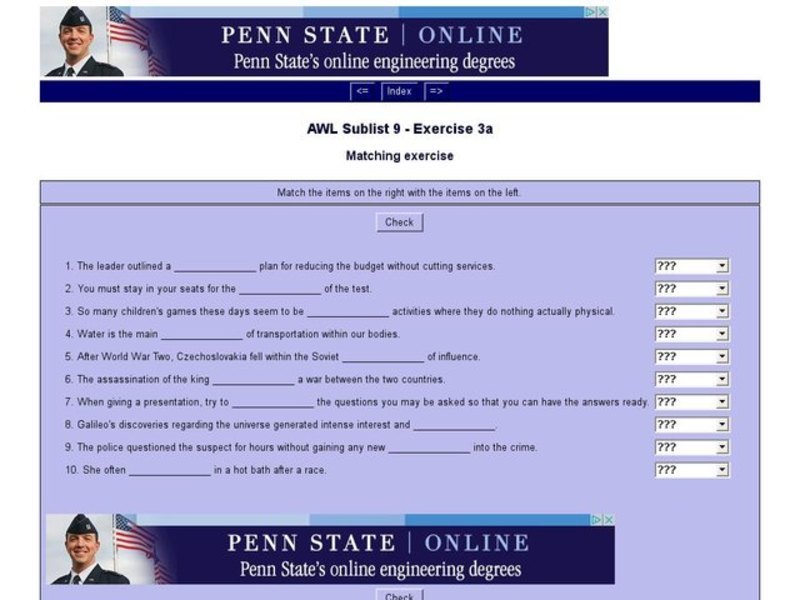 PENN STATE | ONLINE
Penn State's online engineering degrees

<= Index =>

AWL Sublist 9 - Exercise 3a

Matching exercise

Match the items on the right with the items on the left.

Check

1. The leader outlined a ______________ plan for reducing the budget without cutting services. ???
2. You must stay in your seats for the ______________ of the test. ???
3. So many children's games these days seem to be ______________ activities where they do nothing actually physical. ???
4. Water is the main ______________ of transportation within our bodies. ???
5. After World War Two, Czechoslovakia fell within the Soviet ______________ of influence. ???
6. The assassination of the king ______________ a war between the two countries. ???
7. When giving a presentation, try to ______________ the questions you may be asked so that you can have the answers ready. ???
8. Galileo's discoveries regarding the universe generated intense interest and ______________. ???
9. The police questioned the suspect for hours without gaining any new ______________ into the crime. ???
10. She often ______________ in a hot bath after a race. ???

PENN STATE | ONLINE
Penn State's online engineering degrees

Check